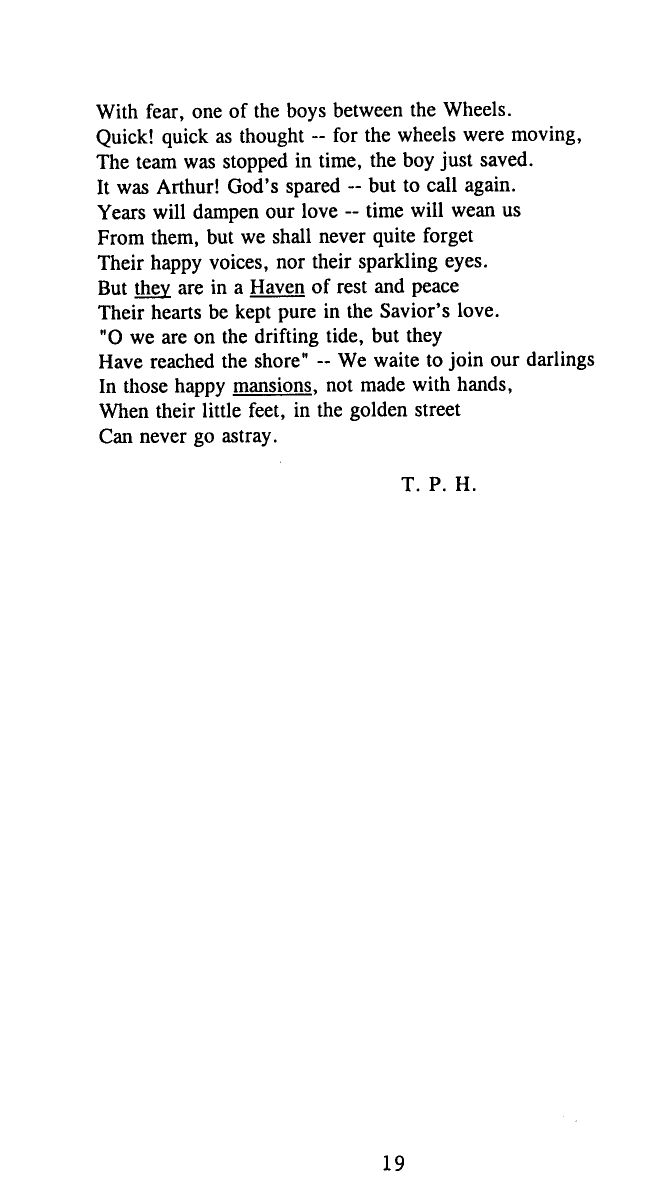 With fear, one of the boys between the Wheels.
Quick! quick as thought -- for the wheels were moving,
The team was stopped in time, the boy just saved.
It was Arthur! God's spared -- but to call again.
Years will dampen our love -- time will wean us
From them, but we shall never quite forget
Their happy voices, nor their sparkling eyes.
But they are in a Haven of rest and peace
Their hearts be kept pure in the Savior's love.
"O we are on the drifting tide, but they
Have reached the shore" -- We waite to join our darlings
In those happy mansions, not made with hands,
When their little feet, in the golden street
Can never go astray.

T. P. H.

19